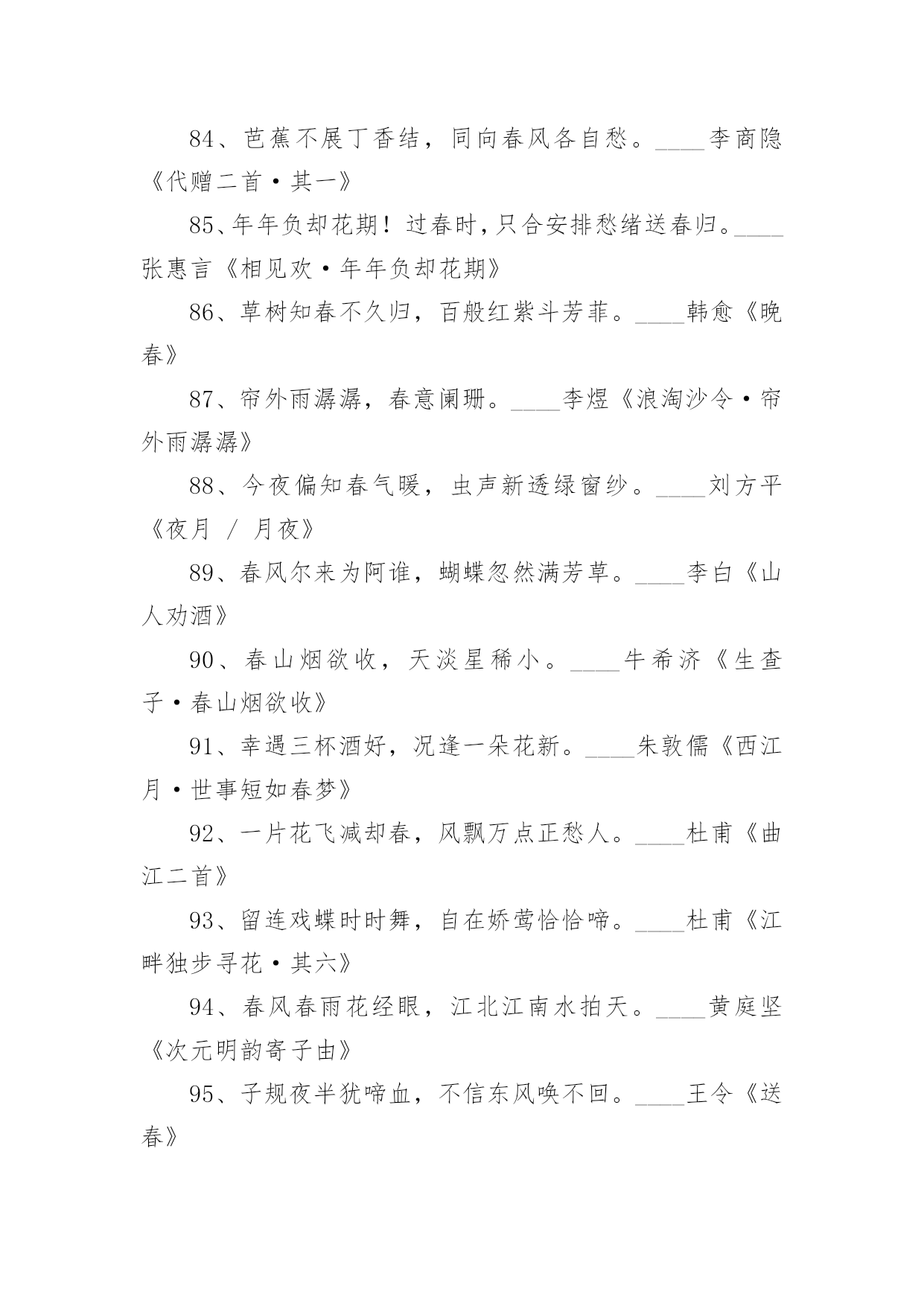 84、芭蕉不展丁香结，同向春风各自愁。____李商隐《代赠二首·其一》

85、年年负却花期！过春时，只合安排愁绪送春归。____张惠言《相见欢·年年负却花期》

86、草树知春不久归，百般红紫斗芳菲。____韩愈《晚春》

87、帘外雨潺潺，春意阑珊。____李煜《浪淘沙令·帘外雨潺潺》

88、今夜偏知春气暖，虫声新透绿窗纱。____刘方平《夜月 / 月夜》

89、春风尔来为阿谁，蝴蝶忽然满芳草。____李白《山人劝酒》

90、春山烟欲收，天淡星稀小。____牛希济《生查子·春山烟欲收》

91、幸遇三杯酒好，况逢一朵花新。____朱敦儒《西江月·世事短如春梦》

92、一片花飞减却春，风飘万点正愁人。____杜甫《曲江二首》

93、留连戏蝶时时舞，自在娇莺恰恰啼。____杜甫《江畔独步寻花·其六》

94、春风春雨花经眼，江北江南水拍天。____黄庭坚《次元明韵寄子由》

95、子规夜半犹啼血，不信东风唤不回。____王令《送春》